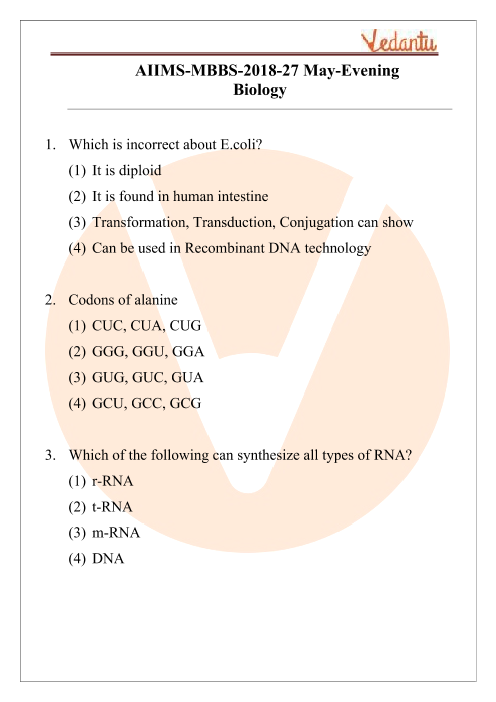 Vedantu

AIIMS-MBBS-2018-27 May-Evening
Biology

1. Which is incorrect about E.coli?
(1) It is diploid
(2) It is found in human intestine
(3) Transformation, Transduction, Conjugation can show
(4) Can be used in Recombinant DNA technology

2. Codons of alanine
(1) CUC, CUA, CUG
(2) GGG, GGU, GGA
(3) GUG, GUC, GUA
(4) GCU, GCC, GCG

3. Which of the following can synthesize all types of RNA?
(1) r-RNA
(2) t-RNA
(3) m-RNA
(4) DNA